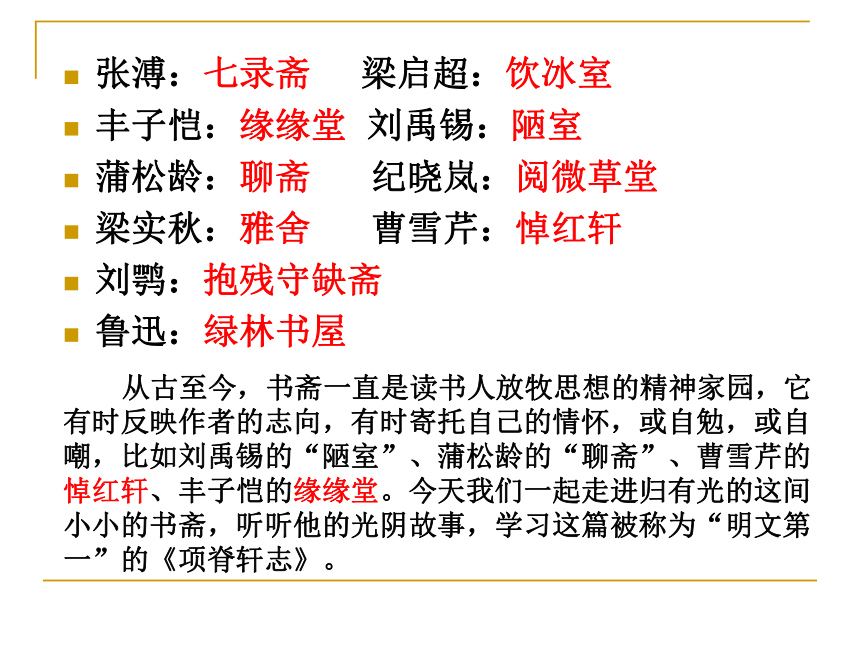 张溥：七录斋　梁启超：饮冰室
丰子恺：缘缘堂　刘禹锡：陋室
蒲松龄：聊斋　纪晓岚：阅微草堂
梁实秋：雅舍　曹雪芹：悼红轩
刘鹗：抱残守缺斋
鲁迅：绿林书屋

从古至今，书斋一直是读书人放牧思想的精神家园，它有时反映作者的志向，有时寄托自己的情怀，或自勉，或自嘲，比如刘禹锡的“陋室”、蒲松龄的“聊斋”、曹雪芹的悼红轩、丰子恺的缘缘堂。今天我们一起走进归有光的这间小小的书斋，听听他的光阴故事，学习这篇被称为“明文第一”的《项脊轩志》。